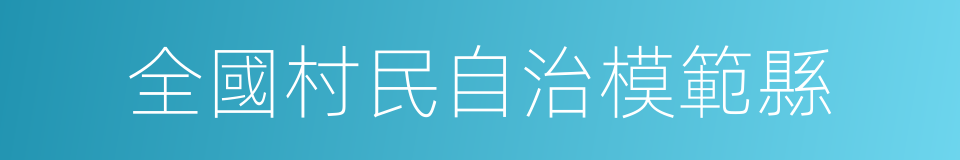 全國村民自治模範縣